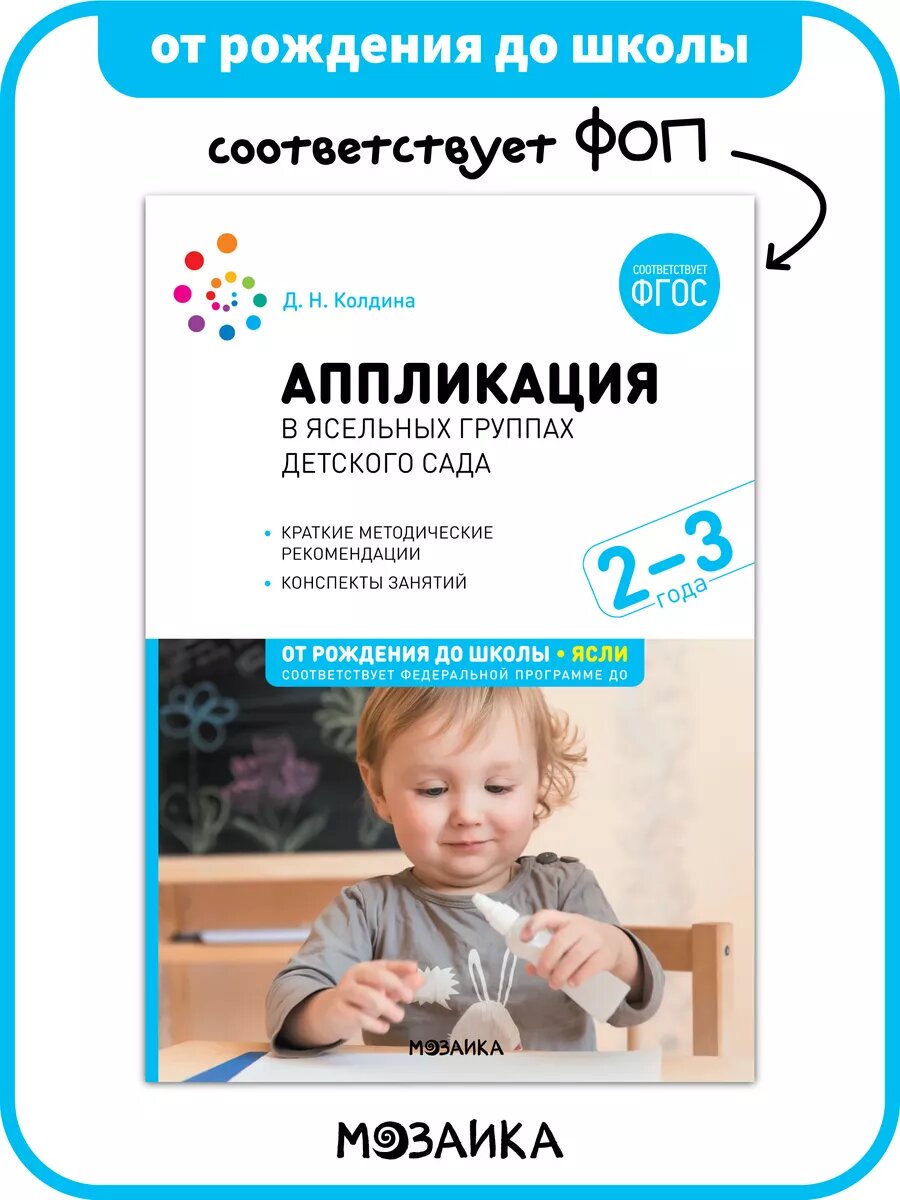 от рождения до школы

соответствует ФОП

Д. Н. Колдина

СООТВЕТСТВУЕТ ФГОС

АППЛИКАЦИЯ
В ЯСЕЛЬНЫХ ГРУППАХ ДЕТСКОГО САДА

• КРАТКИЕ МЕТОДИЧЕСКИЕ РЕКОМЕНДАЦИИ
• КОНСПЕКТЫ ЗАНЯТИЙ

2–3 года

ОТ РОЖДЕНИЯ ДО ШКОЛЫ • ЯСЛИ
СООТВЕТСТВУЕТ ФЕДЕРАЛЬНОЙ ПРОГРАММЕ ДО

МОЗАИКА

МОЗАИКА